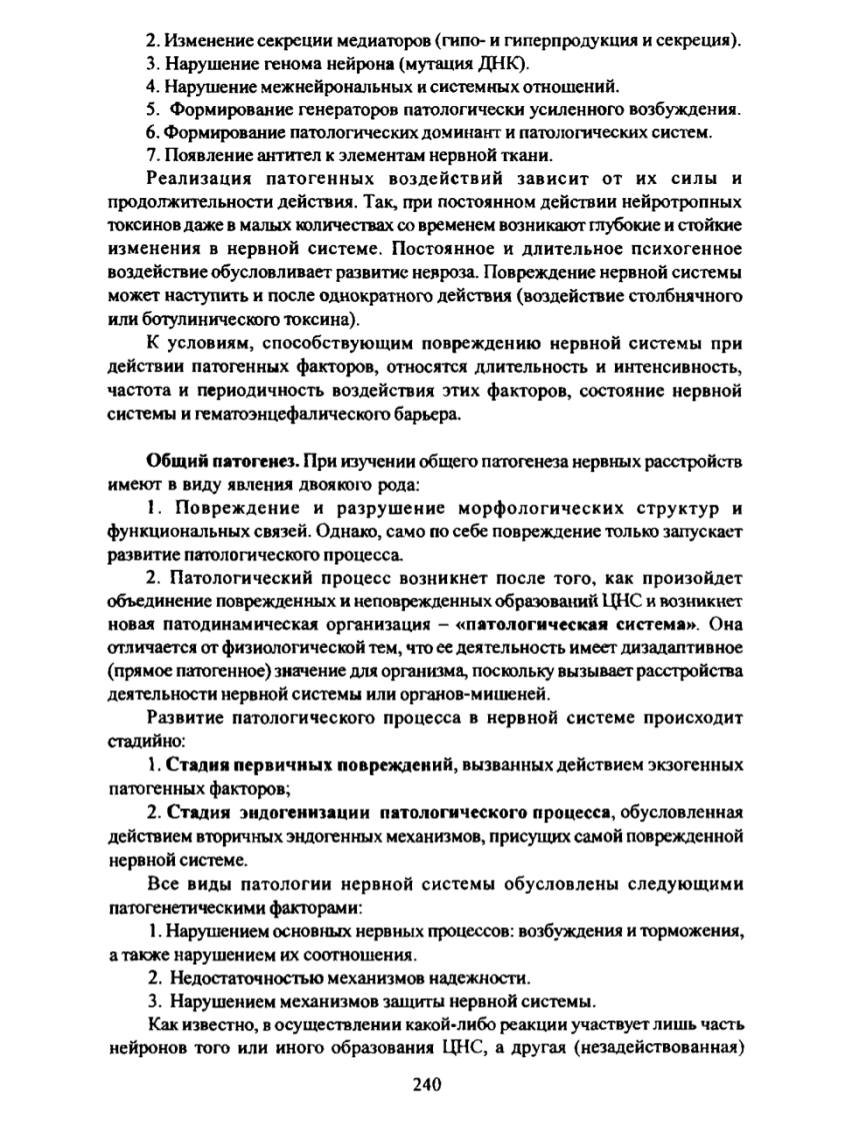 2. Изменение секреции медиаторов (гипо- и гиперпродукция и секреция).
3. Нарушение генома нейрона (мутация ДНК).
4. Нарушение межнейрональных и системных отношений.
5. Формирование генераторов патологически усиленного возбуждения.
6. Формирование патологических доминант и патологических систем.
7. Появление антител к элементам нервной ткани.

Реализация патогенных воздействий зависит от их силы и продолжительности действия. Так, при постоянном действии нейротропных токсинов даже в малых количествах со временем возникают глубокие и стойкие изменения в нервной системе. Постоянное и длительное психогенное воздействие обусловливает развитие невроза. Повреждение нервной системы может наступить и после однократного действия (воздействие столбнячного или ботулинического токсина).

К условиям, способствующим повреждению нервной системы при действии патогенных факторов, относятся длительность и интенсивность, частота и периодичность воздействия этих факторов, состояние нервной системы и гематоэнцефалического барьера.

Общий патогенез. При изучении общего патогенеза нервных расстройств имеют в виду явления двоякого рода:

1. Повреждение и разрушение морфологических структур и функциональных связей. Однако, само по себе повреждение только запускает развитие патологического процесса.

2. Патологический процесс возникнет после того, как произойдет объединение поврежденных и неповрежденных образований ЦНС и возникнет новая патодинамическая организация – «патологическая система». Она отличается от физиологической тем, что ее деятельность имеет дизадаптивное (прямое патогенное) значение для организма, поскольку вызывает расстройства деятельности нервной системы или органов-мишеней.

Развитие патологического процесса в нервной системе происходит стадийно:

1. Стадия первичных повреждений, вызванных действием экзогенных патогенных факторов;

2. Стадия эндогенизации патологического процесса, обусловленная действием вторичных эндогенных механизмов, присущих самой поврежденной нервной системе.

Все виды патологии нервной системы обусловлены следующими патогенетическими факторами:

1. Нарушением основных нервных процессов: возбуждения и торможения, а также нарушением их соотношения.
2. Недостаточностью механизмов надежности.
3. Нарушением механизмов защиты нервной системы.

Как известно, в осуществлении какой-либо реакции участвует лишь часть нейронов того или иного образования ЦНС, а другая (незадействованная)

240